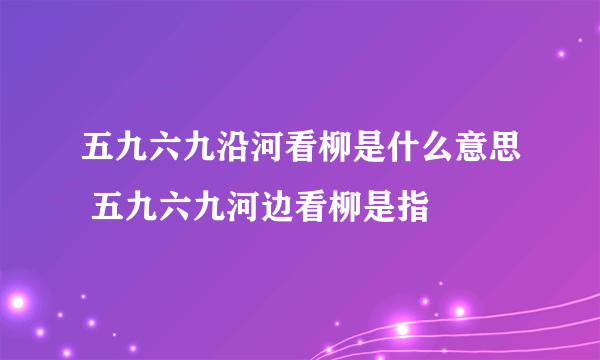 五九六九沿河看柳是什么意思 五九六九河边看柳是指